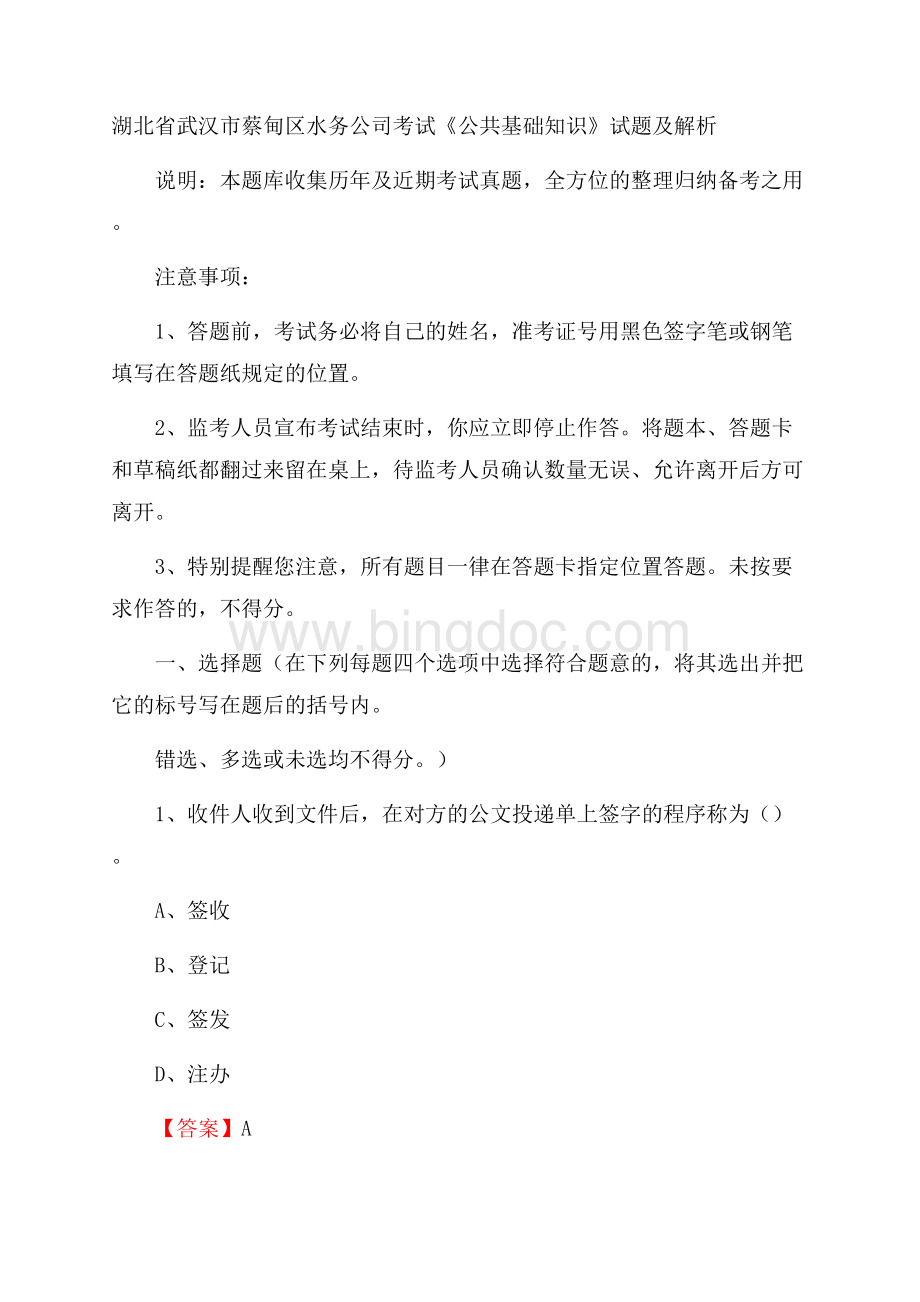 湖北省武汉市蔡甸区水务公司考试《公共基础知识》试题及解析

说明：本题库收集历年及近期考试真题，全方位的整理归纳备考之用。

注意事项：

1、答题前，考试务必将自己的姓名，准考证号用黑色签字笔或钢笔填写在答题纸规定的位置。

2、监考人员宣布考试结束时，你应立即停止作答。将题本、答题卡和草稿纸都翻过来留在桌上，待监考人员确认数量无误、允许离开后方可离开。

3、特别提醒您注意，所有题目一律在答题卡指定位置答题。未按要求作答的，不得分。

www.bingdoc.com

一、选择题（在下列每题四个选项中选择符合题意的，将其选出并把它的标号写在题后的括号内。

错选、多选或未选均不得分。）

1、收件人收到文件后，在对方的公文投递单上签字的程序称为（）。

A、签收

B、登记

C、签发

D、注办

【答案】A